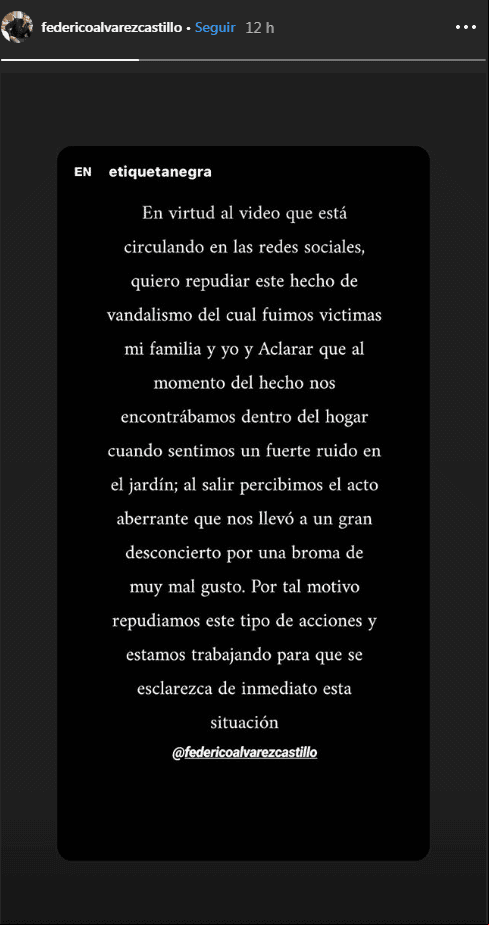 federicoalvarezcastillo • Seguir 12 h

EN etiquetanegra

En virtud al video que está circulando en las redes sociales, quiero repudiar este hecho de vandalismo del cual fuimos victimas mi familia y yo y Aclarar que al momento del hecho nos encontrábamos dentro del hogar cuando sentimos un fuerte ruido en el jardín; al salir percibimos el acto aberrante que nos llevó a un gran desconcierto por una broma de muy mal gusto. Por tal motivo repudiamos este tipo de acciones y estamos trabajando para que se esclarezca de inmediato esta situación

@federicoalvarezcastillo